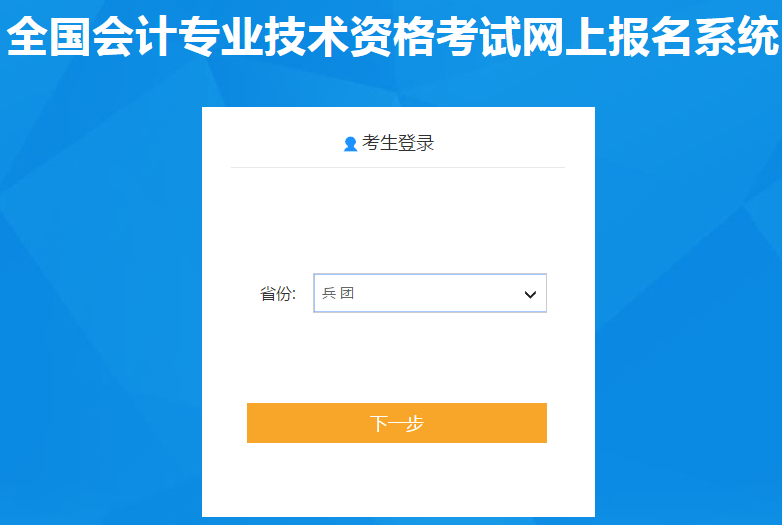 全国会计专业技术资格考试网上报名系统

考生登录

省份: 兵团

下一步